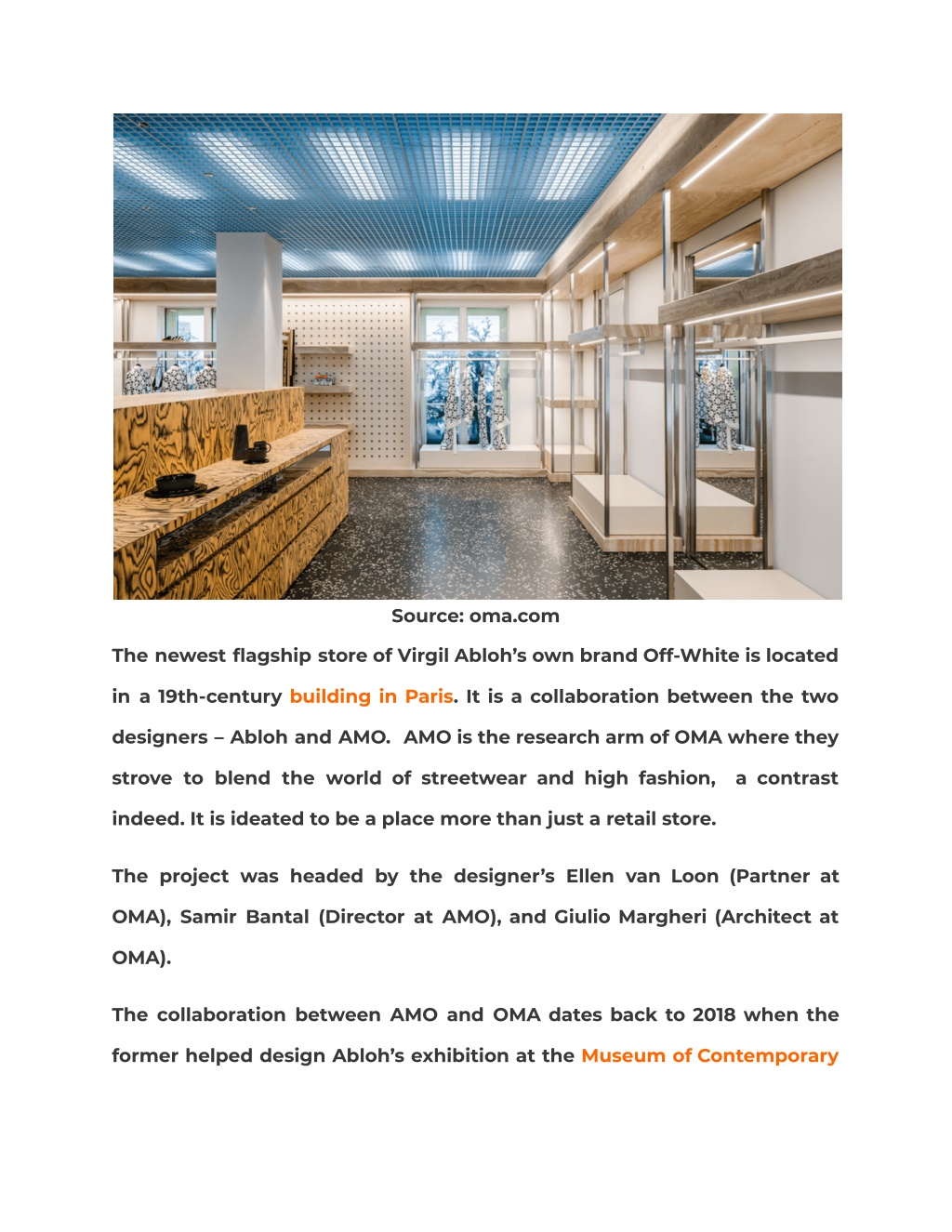 Source: oma.com

The newest flagship store of Virgil Abloh's own brand Off-White is located in a 19th-century building in Paris. It is a collaboration between the two designers – Abloh and AMO. AMO is the research arm of OMA where they strove to blend the world of streetwear and high fashion, a contrast indeed. It is ideated to be a place more than just a retail store.

The project was headed by the designer's Ellen van Loon (Partner at OMA), Samir Bantal (Director at AMO), and Giulio Margheri (Architect at OMA).

The collaboration between AMO and OMA dates back to 2018 when the former helped design Abloh's exhibition at the Museum of Contemporary